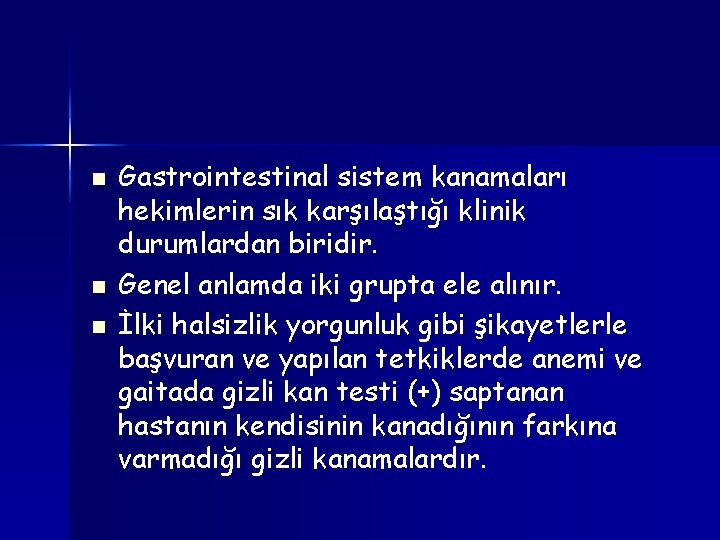 - Gastrointestinal sistem kanamaları hekimlerin sık karşılaştığı klinik durumlardan biridir.
- Genel anlamda iki grupta ele alınır.
- İlki halsizlik yorgunluk gibi şikayetlerle başvuran ve yapılan tetkiklerde anemi ve gaitada gizli kan testi (+) saptanan hastanın kendisinin kanadığının farkına varmadığı gizli kanamalardır.